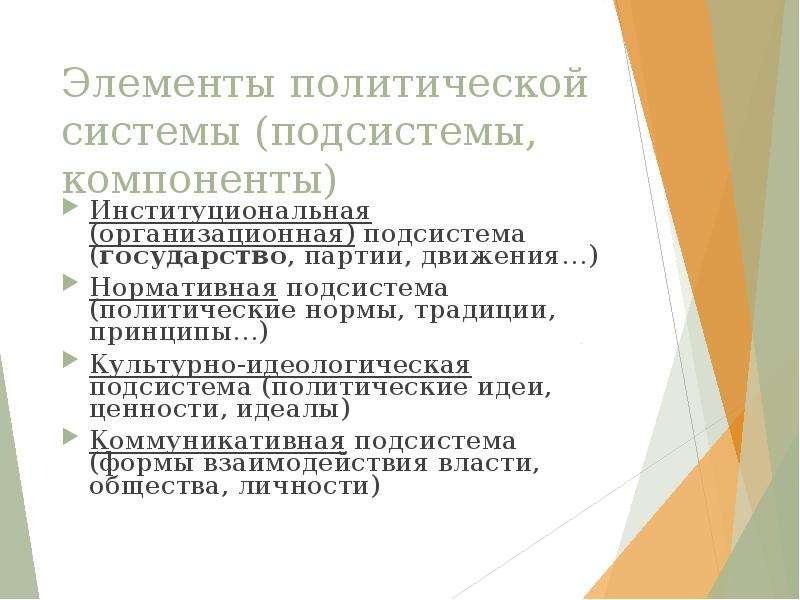 Элементы политической системы (подсистемы, компоненты)

Институциональная (организационная) подсистема (государство, партии, движения…)

Нормативная подсистема (политические нормы, традиции, принципы…)

Культурно-идеологическая подсистема (политические идеи, ценности, идеалы)

Коммуникативная подсистема (формы взаимодействия власти, общества, личности)